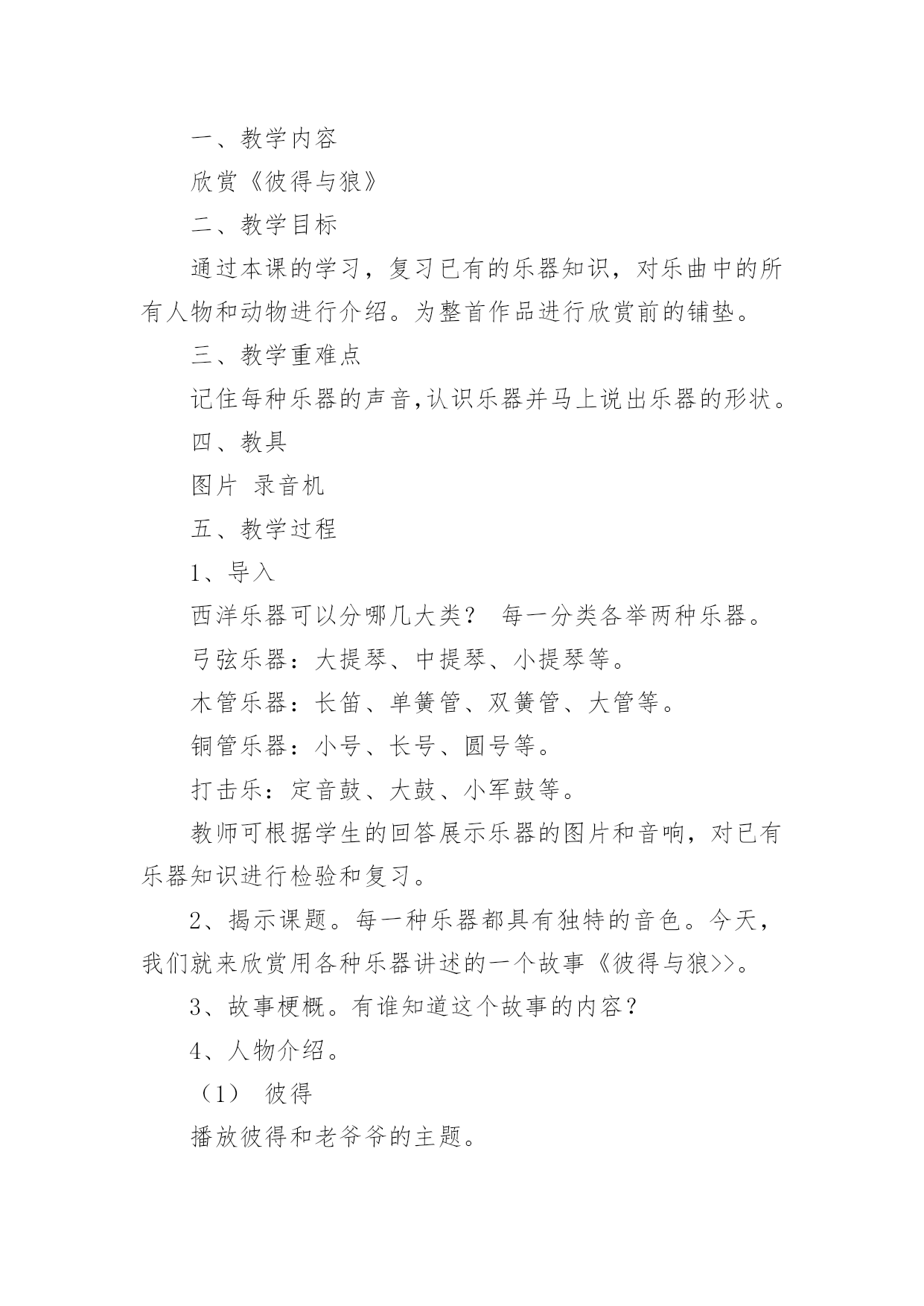 一、教学内容

欣赏《彼得与狼》

二、教学目标

通过本课的学习，复习已有的乐器知识，对乐曲中的所有人物和动物进行介绍。为整首作品进行欣赏前的铺垫。

三、教学重难点

记住每种乐器的声音,认识乐器并马上说出乐器的形状。

四、教具

图片 录音机

五、教学过程

1、导入

西洋乐器可以分哪几大类？ 每一分类各举两种乐器。

弓弦乐器：大提琴、中提琴、小提琴等。

木管乐器：长笛、单簧管、双簧管、大管等。

铜管乐器：小号、长号、圆号等。

打击乐：定音鼓、大鼓、小军鼓等。

教师可根据学生的回答展示乐器的图片和音响，对已有乐器知识进行检验和复习。

2、揭示课题。每一种乐器都具有独特的音色。今天，我们就来欣赏用各种乐器讲述的一个故事《彼得与狼>>。

3、故事梗概。有谁知道这个故事的内容？

4、人物介绍。

（1） 彼得

播放彼得和老爷爷的主题。